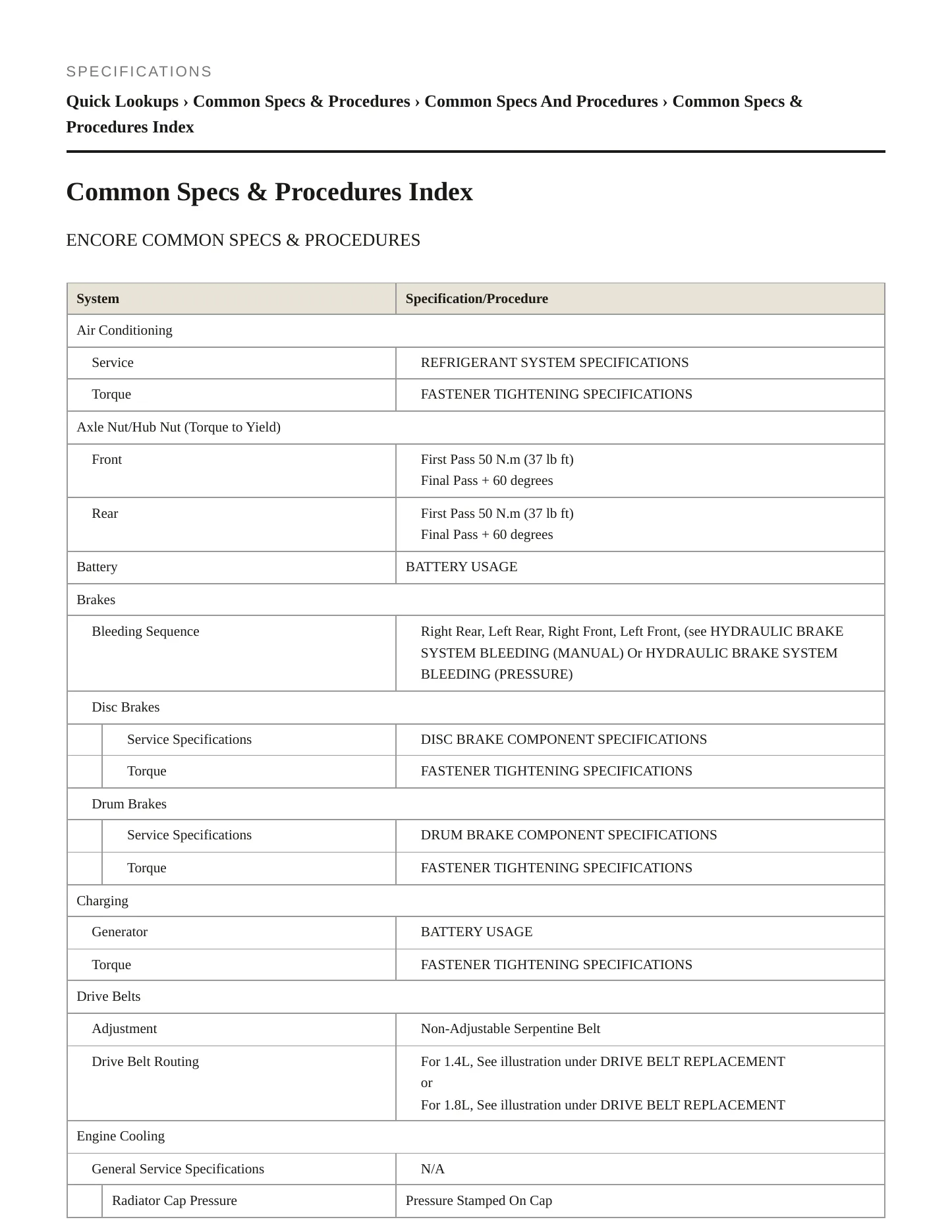 SPECIFICATIONS

Quick Lookups › Common Specs & Procedures › Common Specs And Procedures › Common Specs & Procedures Index

Common Specs & Procedures Index

ENCORE COMMON SPECS & PROCEDURES

| System | Specification/Procedure |
|---|---|
| Air Conditioning | |
| Service | REFRIGERANT SYSTEM SPECIFICATIONS |
| Torque | FASTENER TIGHTENING SPECIFICATIONS |
| Axle Nut/Hub Nut (Torque to Yield) | |
| Front | First Pass 50 N.m (37 lb ft) Final Pass + 60 degrees |
| Rear | First Pass 50 N.m (37 lb ft) Final Pass + 60 degrees |
| Battery | BATTERY USAGE |
| Brakes | |
| Bleeding Sequence | Right Rear, Left Rear, Right Front, Left Front, (see HYDRAULIC BRAKE SYSTEM BLEEDING (MANUAL) Or HYDRAULIC BRAKE SYSTEM BLEEDING (PRESSURE) |
| Disc Brakes | |
| Service Specifications | DISC BRAKE COMPONENT SPECIFICATIONS |
| Torque | FASTENER TIGHTENING SPECIFICATIONS |
| Drum Brakes | |
| Service Specifications | DRUM BRAKE COMPONENT SPECIFICATIONS |
| Torque | FASTENER TIGHTENING SPECIFICATIONS |
| Charging | |
| Generator | BATTERY USAGE |
| Torque | FASTENER TIGHTENING SPECIFICATIONS |
| Drive Belts | |
| Adjustment | Non-Adjustable Serpentine Belt |
| Drive Belt Routing | For 1.4L, See illustration under DRIVE BELT REPLACEMENT or For 1.8L, See illustration under DRIVE BELT REPLACEMENT |
| Engine Cooling | |
| General Service Specifications | N/A |
| Radiator Cap Pressure | Pressure Stamped On Cap |